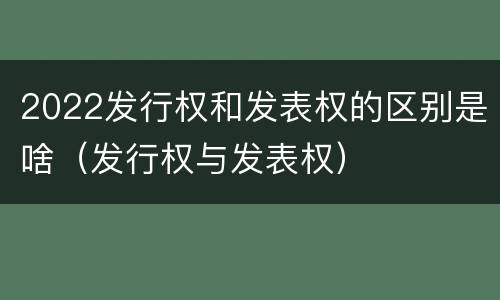 2022发行权和发表权的区别是啥（发行权与发表权）